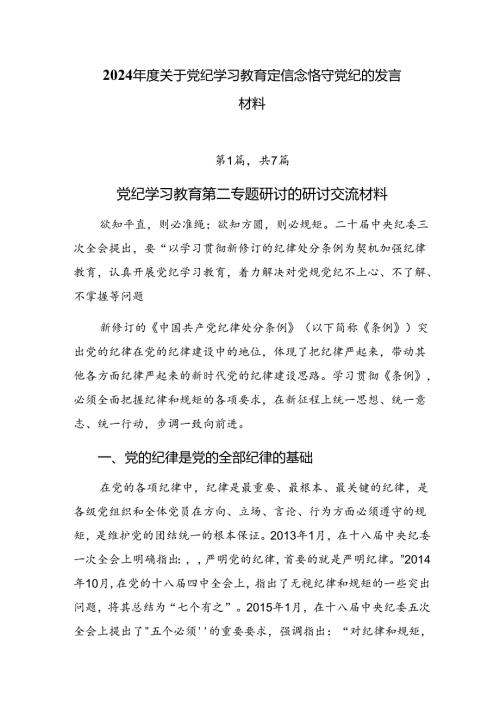 2024年度关于党纪学习教育定信念恪守党纪的发言材料

第1篇，共7篇

党纪学习教育第二专题研讨的研讨交流材料

欲知平直，则必准绳；欲知方圆，则必规矩。二十届中央纪委三次全会提出，要“以学习贯彻新修订的纪律处分条例为契机加强纪律教育，认真开展党纪学习教育，着力解决对党规党纪不上心、不了解、不掌握等问题

新修订的《中国共产党纪律处分条例》（以下简称《条例》）突出党的纪律在党的纪律建设中的地位，体现了把纪律严起来，带动其他各方面纪律严起来的新时代党的纪律建设思路。学习贯彻《条例》，必须全面把握纪律和规矩的各项要求，在新征程上统一思想、统一意志、统一行动，步调一致向前进。

一、党的纪律是党的全部纪律的基础

在党的各项纪律中，纪律是最重要、最根本、最关键的纪律，是各级党组织和全体党员在方向、立场、言论、行为方面必须遵守的规矩，是维护党的团结统一的根本保证。2013年1月，在十八届中央纪委一次全会上明确指出：，，严明党的纪律，首要的就是严明纪律。"2014年10月，在党的十八届四中全会上，指出了无视纪律和规矩的一些突出问题，将其总结为“七个有之”。2015年1月，在十八届中央纪委五次全会上提出了"五个必须''的重要要求，强调指出：“对纪律和规矩，